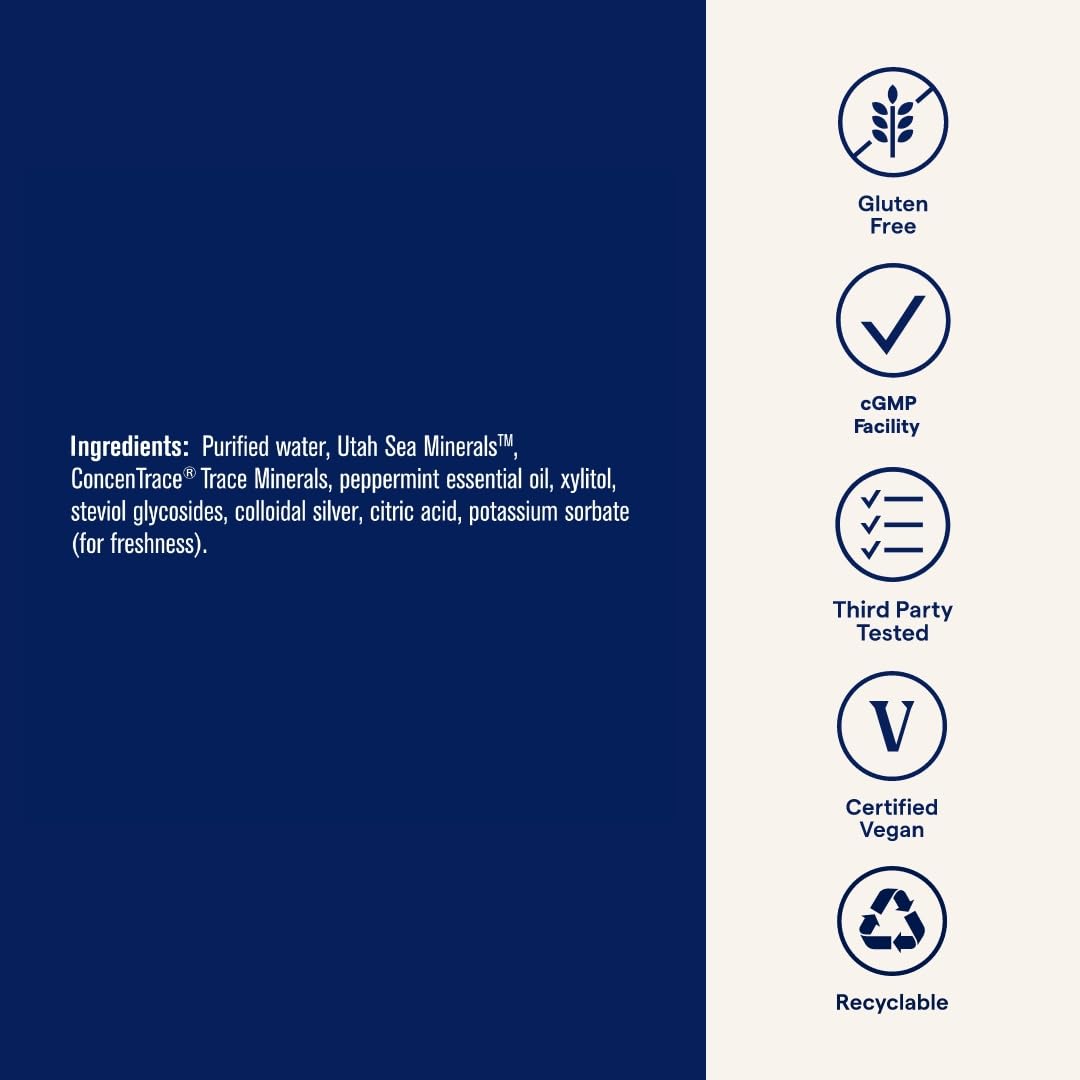 **Ingredients:** Purified water, Utah Sea Minerals™, ConcenTrace® Trace Minerals, peppermint essential oil, xylitol, steviol glycosides, colloidal silver, citric acid, potassium sorbate (for freshness).

Gluten Free

cGMP Facility

Third Party Tested

V

Certified Vegan

Recyclable